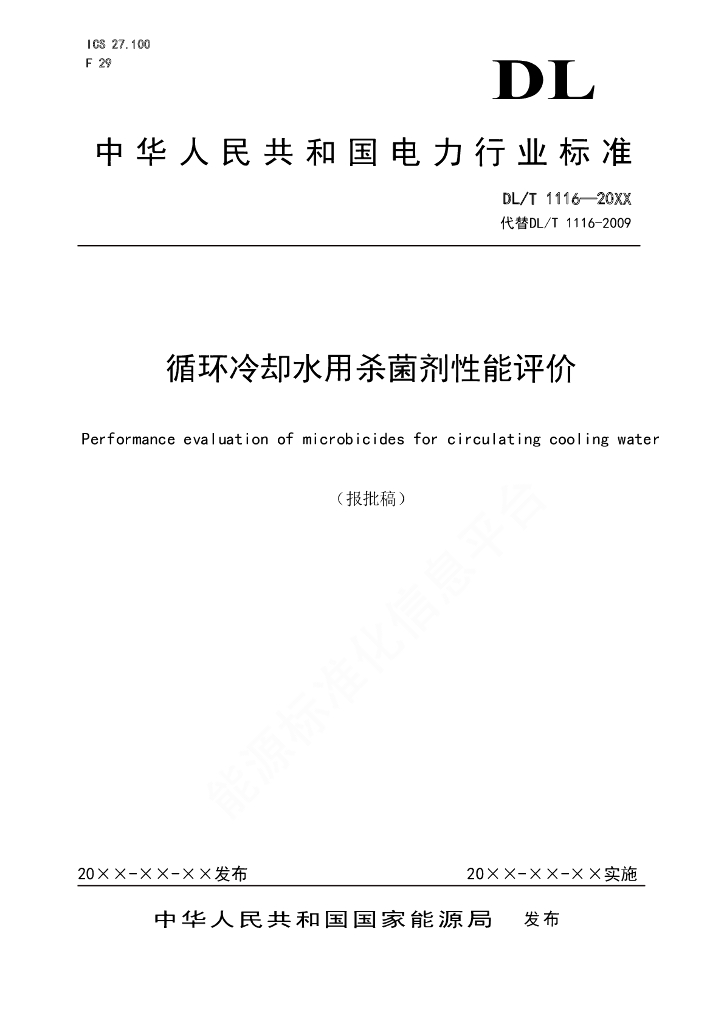 ICS 27.100
F 29

DL

中华人民共和国电力行业标准

DL/T 1116—20XX
代替DL/T 1116-2009

循环冷却水用杀菌剂性能评价

Performance evaluation of microbicides for circulating cooling water

（报批稿）

能源标准化信息平台

20××-××-××发布

20××-××-××实施

中华人民共和国国家能源局　发布